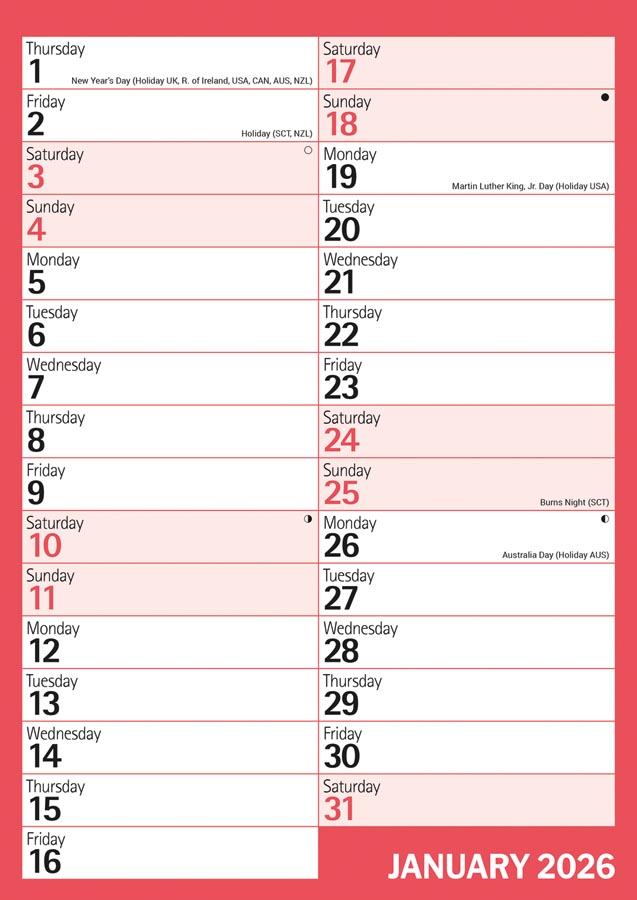 Thursday
1
New Year's Day (Holiday UK, R. of Ireland, USA, CAN, AUS, NZL)

Friday
2
Holiday (SCT, NZL)

Saturday
3

Sunday
4

Monday
5

Tuesday
6

Wednesday
7

Thursday
8

Friday
9

Saturday
10

Sunday
11

Monday
12

Tuesday
13

Wednesday
14

Thursday
15

Friday
16

Saturday
17

Sunday
18

Monday
19
Martin Luther King, Jr. Day (Holiday USA)

Tuesday
20

Wednesday
21

Thursday
22

Friday
23

Saturday
24

Sunday
25
Burns Night (SCT)

Monday
26
Australia Day (Holiday AUS)

Tuesday
27

Wednesday
28

Thursday
29

Friday
30

Saturday
31

JANUARY 2026